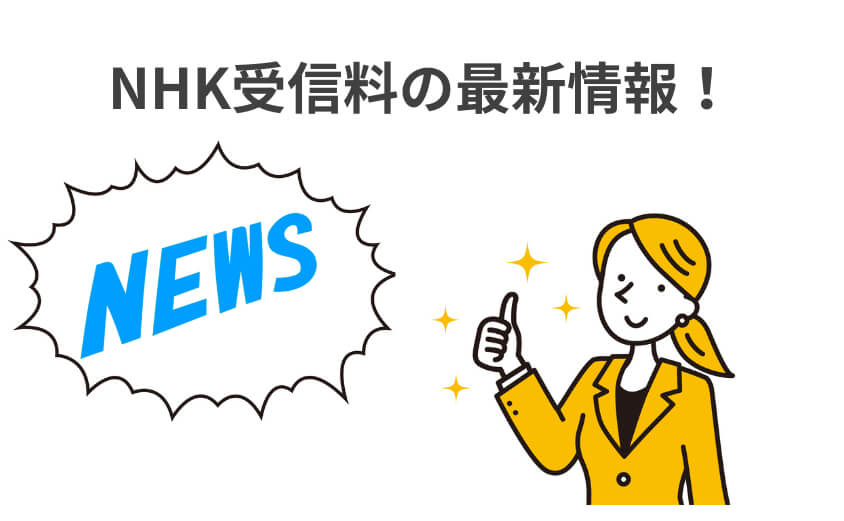 NHK受信料の最新情報！

NEWS